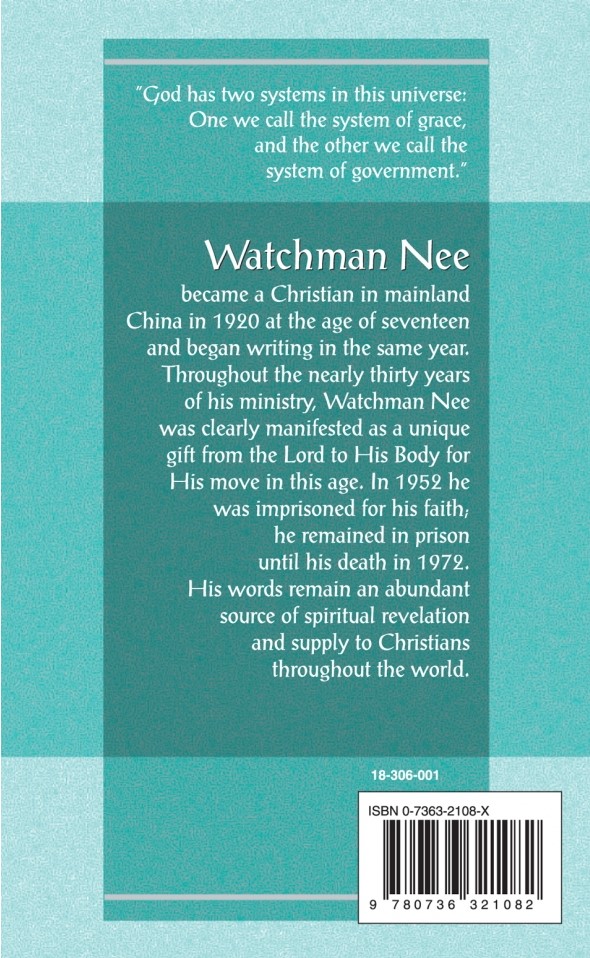 "God has two systems in this universe: One we call the system of grace, and the other we call the system of government."

Watchman Nee

became a Christian in mainland China in 1920 at the age of seventeen and began writing in the same year. Throughout the nearly thirty years of his ministry, Watchman Nee was clearly manifested as a unique gift from the Lord to His Body for His move in this age. In 1952 he was imprisoned for his faith; he remained in prison until his death in 1972. His words remain an abundant source of spiritual revelation and supply to Christians throughout the world.

18-306-001

ISBN 0-7363-2108-X

9 780736 321082